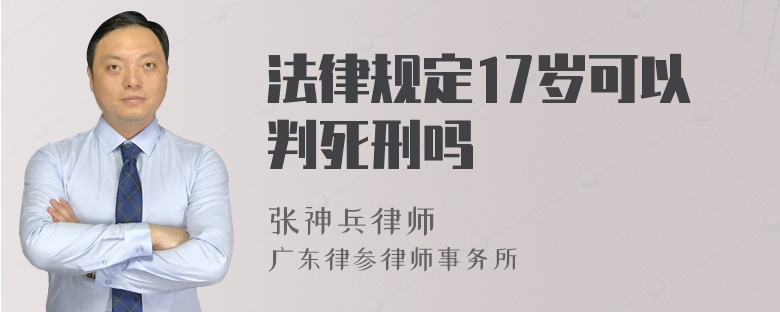 法律规定17岁可以判死刑吗

张神兵律师
广东律参律师事务所